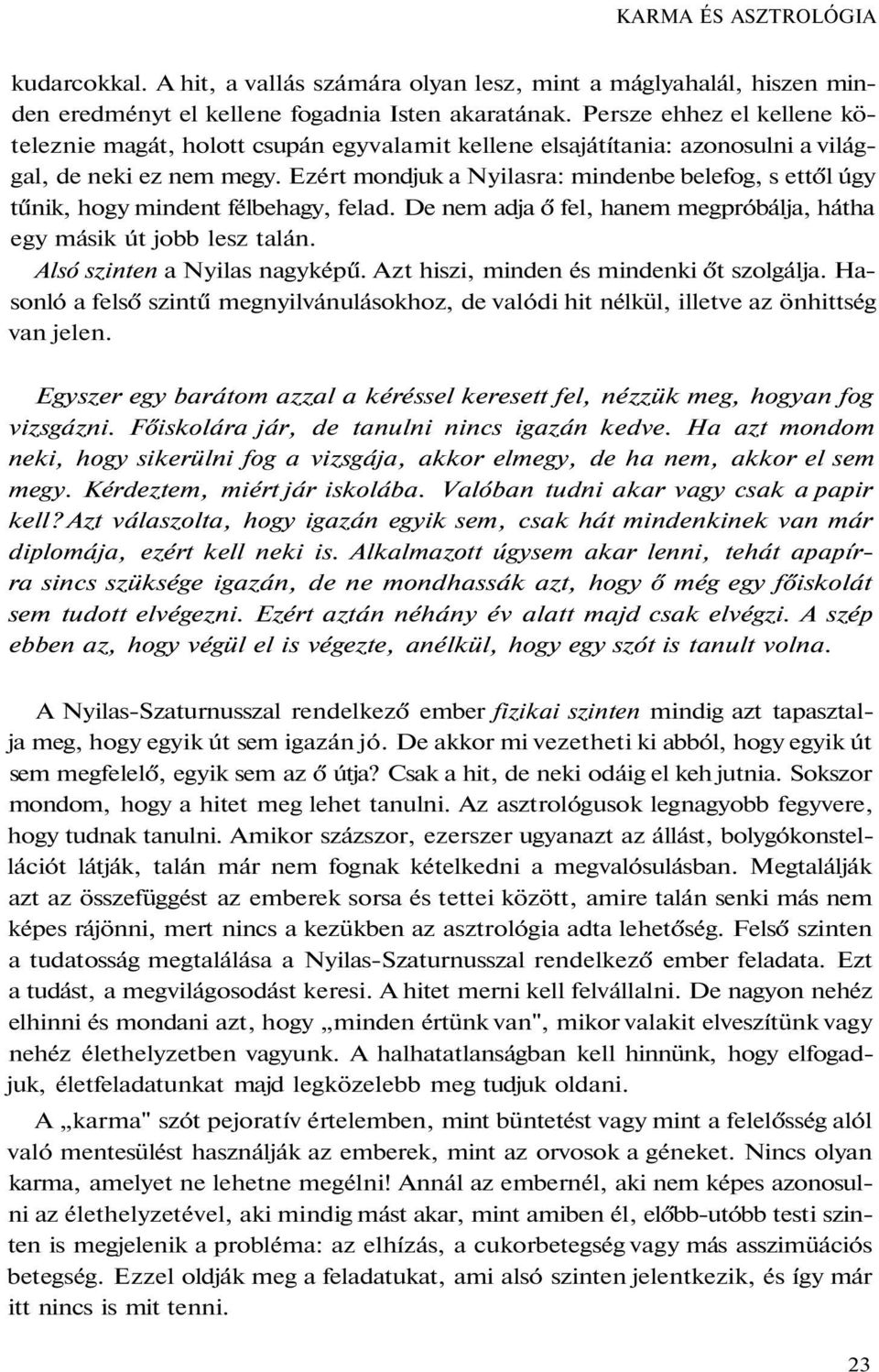 KARMA ÉS ASZTROLÓGIA

kudarcokkal. A hit, a vallás számára olyan lesz, mint a máglyahalál, hiszen minden eredményt el kellene fogadnia Isten akaratának. Persze ehhez el kellene köteleznie magát, holott csupán egyvalamit kellene elsajátítania: azonosulni a világgal, de neki ez nem megy. Ezért mondjuk a Nyilasra: mindenbe belefog, s ettől úgy tűnik, hogy mindent félbehagy, felad. De nem adja ő fel, hanem megpróbálja, hátha egy másik út jobb lesz talán.

Alsó szinten a Nyilas nagyképű. Azt hiszi, minden és mindenki őt szolgálja. Hasonló a felső szintű megnyilvánulásokhoz, de valódi hit nélkül, illetve az önhittség van jelen.

Egyszer egy barátom azzal a kéréssel keresett fel, nézzük meg, hogyan fog vizsgázni. Főiskolára jár, de tanulni nincs igazán kedve. Ha azt mondom neki, hogy sikerülni fog a vizsgája, akkor elmegy, de ha nem, akkor el sem megy. Kérdeztem, miért jár iskolába. Valóban tudni akar vagy csak a papir kell? Azt válaszolta, hogy igazán egyik sem, csak hát mindenkinek van már diplomája, ezért kell neki is. Alkalmazott úgysem akar lenni, tehát apapírra sincs szüksége igazán, de ne mondhassák azt, hogy ő még egy főiskolát sem tudott elvégezni. Ezért aztán néhány év alatt majd csak elvégzi. A szép ebben az, hogy végül el is végezte, anélkül, hogy egy szót is tanult volna.

A Nyilas-Szaturnusszal rendelkező ember fizikai szinten mindig azt tapasztalja meg, hogy egyik út sem igazán jó. De akkor mi vezetheti ki abból, hogy egyik út sem megfelelő, egyik sem az ő útja? Csak a hit, de neki odáig el keh jutnia. Sokszor mondom, hogy a hitet meg lehet tanulni. Az asztrológusok legnagyobb fegyvere, hogy tudnak tanulni. Amikor százszor, ezerszer ugyanazt az állást, bolygókonstellációt látják, talán már nem fognak kételkedni a megvalósulásban. Megtalálják azt az összefüggést az emberek sorsa és tettei között, amire talán senki más nem képes rájönni, mert nincs a kezükben az asztrológia adta lehetőség. Felső szinten a tudatosság megtalálása a Nyilas-Szaturnusszal rendelkező ember feladata. Ezt a tudást, a megvilágosodást keresi. A hitet merni kell felvállalni. De nagyon nehéz elhinni és mondani azt, hogy „minden értünk van", mikor valakit elveszítünk vagy nehéz élethelyzetben vagyunk. A halhatatlanságban kell hinnünk, hogy elfogadjuk, életfeladatunkat majd legközelebb meg tudjuk oldani.

A „karma" szót pejoratív értelemben, mint büntetést vagy mint a felelősség alól való mentesülést használják az emberek, mint az orvosok a géneket. Nincs olyan karma, amelyet ne lehetne megélni! Annál az embernél, aki nem képes azonosulni az élethelyzetével, aki mindig mást akar, mint amiben él, előbb-utóbb testi szinten is megjelenik a probléma: az elhízás, a cukorbetegség vagy más asszimüációs betegség. Ezzel oldják meg a feladatukat, ami alsó szinten jelentkezik, és így már itt nincs is mit tenni.

23